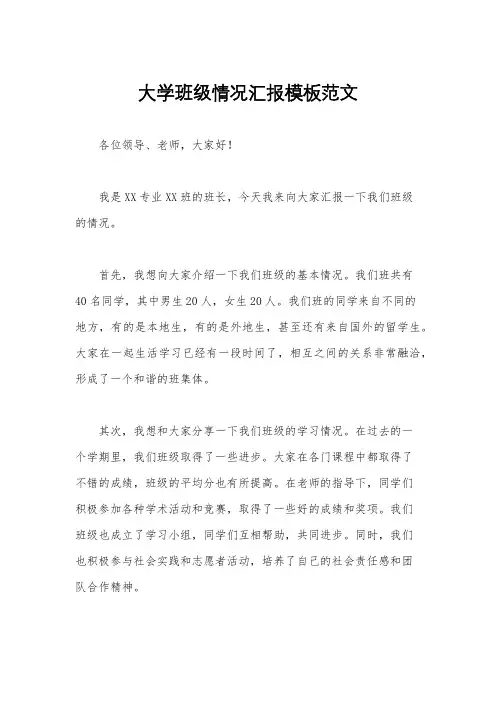 大学班级情况汇报模板范文

各位领导、老师，大家好！

我是XX专业XX班的班长，今天我来向大家汇报一下我们班级的情况。

首先，我想向大家介绍一下我们班级的基本情况。我们班共有40名同学，其中男生20人，女生20人。我们班的同学来自不同的地方，有的是本地生，有的是外地生，甚至还有来自国外的留学生。大家在一起生活学习已经有一段时间了，相互之间的关系非常融洽，形成了一个和谐的班集体。

其次，我想和大家分享一下我们班级的学习情况。在过去的一个学期里，我们班级取得了一些进步。大家在各门课程中都取得了不错的成绩，班级的平均分也有所提高。在老师的指导下，同学们积极参加各种学术活动和竞赛，取得了一些好的成绩和奖项。我们班级也成立了学习小组，同学们互相帮助，共同进步。同时，我们也积极参与社会实践和志愿者活动，培养了自己的社会责任感和团队合作精神。